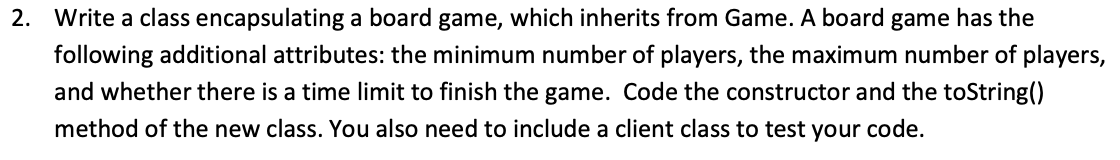 2. Write a class encapsulating a board game, which inherits from Game. A board game has the following additional attributes: the minimum number of players, the maximum number of players, and whether there is a time limit to finish the game. Code the constructor and the toString() method of the new class. You also need to include a client class to test your code.